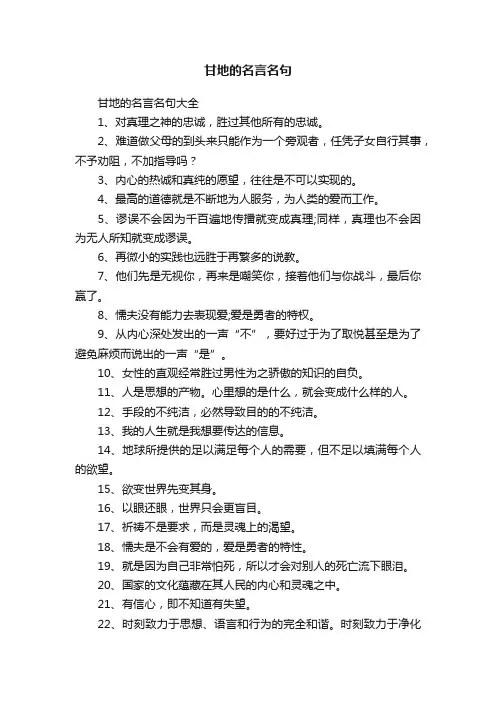 甘地的名言名句

甘地的名言名句大全

1、对真理之神的忠诚，胜过其他所有的忠诚。

2、难道做父母的到头来只能作为一个旁观者，任凭子女自行其事，不予劝阻，不加指导吗？

3、内心的热诚和真纯的愿望，往往是不可以实现的。

4、最高的道德就是不断地为人服务，为人类的爱而工作。

5、谬误不会因为千百遍地传播就变成真理;同样，真理也不会因为无人所知就变成谬误。

6、再微小的实践也远胜于再繁多的说教。

7、他们先是无视你，再来是嘲笑你，接着他们与你战斗，最后你赢了。

8、懦夫没有能力去表现爱;爱是勇者的特权。

9、从内心深处发出的一声“不”，要好过于为了取悦甚至是为了避免麻烦而说出的一声“是”。

10、女性的直观经常胜过男性为之骄傲的知识的自负。

11、人是思想的产物。心里想的是什么，就会变成什么样的人。

12、手段的不纯洁，必然导致目的的不纯洁。

13、我的人生就是我想要传达的信息。

14、地球所提供的足以满足每个人的需要，但不足以填满每个人的欲望。

15、欲变世界先变其身。

16、以眼还眼，世界只会更盲目。

17、祈祷不是要求，而是灵魂上的渴望。

18、懦夫是不会有爱的，爱是勇者的特性。

19、就是因为自己非常怕死，所以才会对别人的死亡流下眼泪。

20、国家的文化蕴藏在其人民的内心和灵魂之中。

21、有信心，即不知道有失望。

22、时刻致力于思想、语言和行为的完全和谐。时刻致力于净化